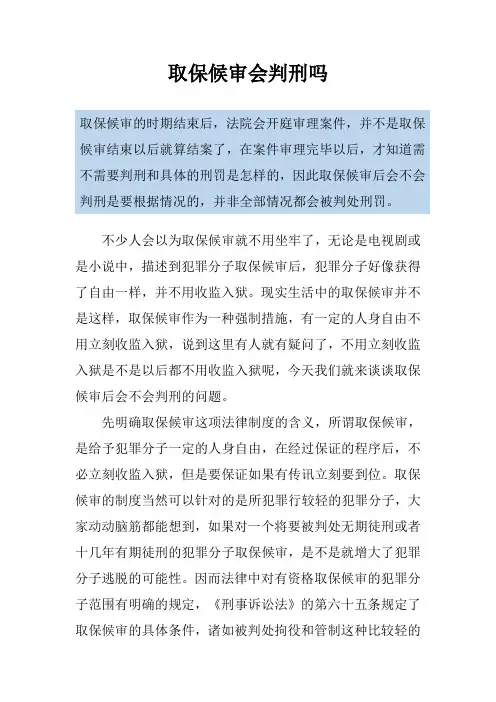 取保候审会判刑吗

取保候审的时期结束后，法院会开庭审理案件，并不是取保候审结束以后就算结案了，在案件审理完毕以后，才知道需不需要判刑和具体的刑罚是怎样的，因此取保候审后会不会判刑是要根据情况的，并非全部情况都会被判处刑罚。

不少人会以为取保候审就不用坐牢了，无论是电视剧或是小说中，描述到犯罪分子取保候审后，犯罪分子好像获得了自由一样，并不用收监入狱。现实生活中的取保候审并不是这样，取保候审作为一种强制措施，有一定的人身自由不用立刻收监入狱，说到这里有人就有疑问了，不用立刻收监入狱是不是以后都不用收监入狱呢，今天我们就来谈谈取保候审后会不会判刑的问题。

先明确取保候审这项法律制度的含义，所谓取保候审，是给予犯罪分子一定的人身自由，在经过保证的程序后，不必立刻收监入狱，但是要保证如果有传讯立刻要到位。取保候审的制度当然可以针对的是所犯罪行较轻的犯罪分子，大家动动脑筋都能想到，如果对一个将要被判处无期徒刑或者十几年有期徒刑的犯罪分子取保候审，是不是就增大了犯罪分子逃脱的可能性。因而法律中对有资格取保候审的犯罪分子范围有明确的规定，《刑事诉讼法》的第六十五条规定了取保候审的具体条件，诸如被判处拘役和管制这种比较轻的